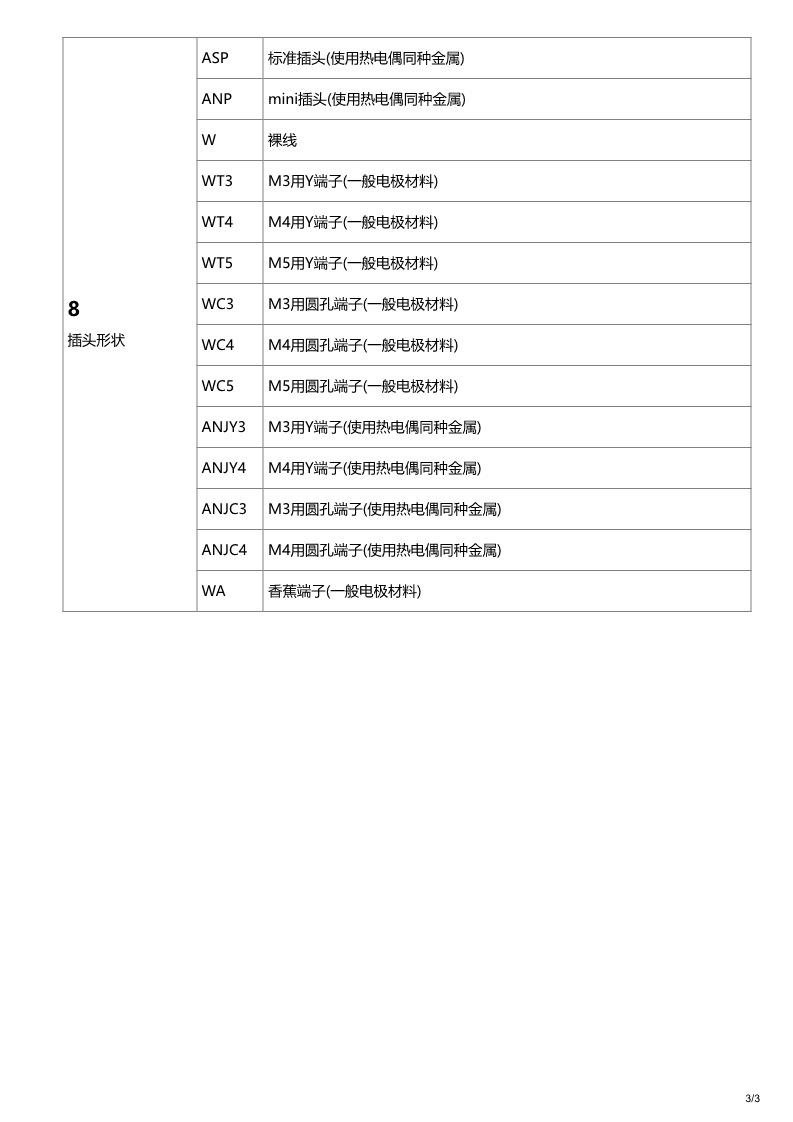 | 8 插头形状 | ASP | 标准插头(使用热电偶同种金属) |
|---|---|---|
| | ANP | mini插头(使用热电偶同种金属) |
| | W | 裸线 |
| | WT3 | M3用Y端子(一般电极材料) |
| | WT4 | M4用Y端子(一般电极材料) |
| | WT5 | M5用Y端子(一般电极材料) |
| | WC3 | M3用圆孔端子(一般电极材料) |
| | WC4 | M4用圆孔端子(一般电极材料) |
| | WC5 | M5用圆孔端子(一般电极材料) |
| | ANJY3 | M3用Y端子(使用热电偶同种金属) |
| | ANJY4 | M4用Y端子(使用热电偶同种金属) |
| | ANJC3 | M3用圆孔端子(使用热电偶同种金属) |
| | ANJC4 | M4用圆孔端子(使用热电偶同种金属) |
| | WA | 香蕉端子(一般电极材料) |

3/3